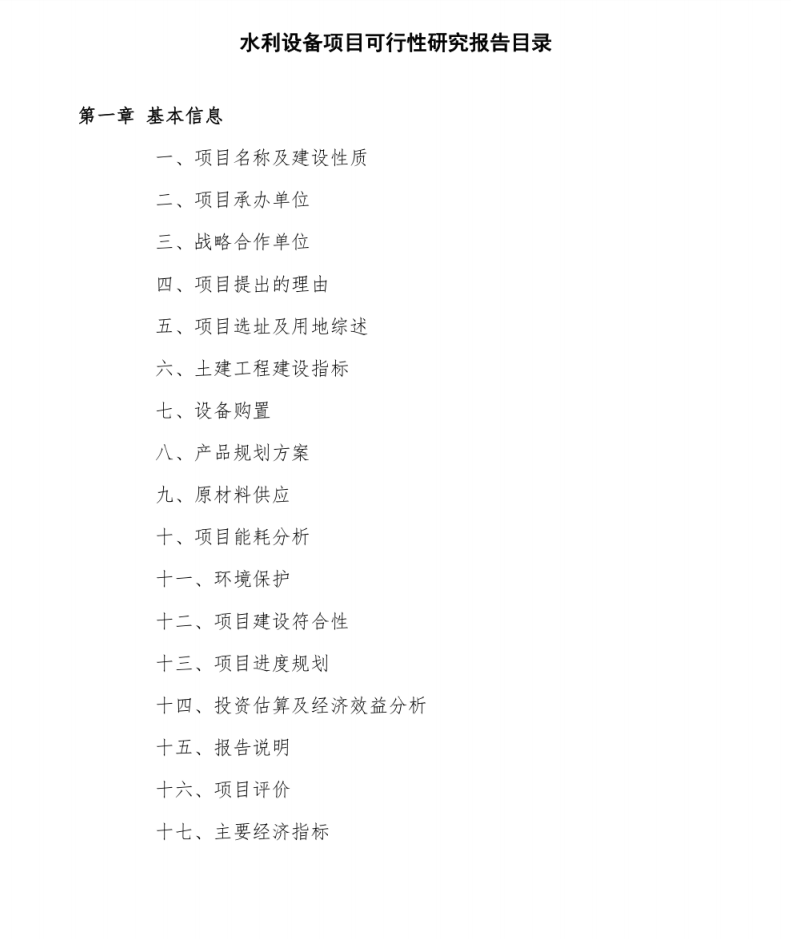 水利设备项目可行性研究报告目录

第一章 基本信息

一、项目名称及建设性质

二、项目承办单位

三、战略合作单位

四、项目提出的理由

五、项目选址及用地综述

六、土建工程建设指标

七、设备购置

八、产品规划方案

九、原材料供应

十、项目能耗分析

十一、环境保护

十二、项目建设符合性

十三、项目进度规划

十四、投资估算及经济效益分析

十五、报告说明

十六、项目评价

十七、主要经济指标